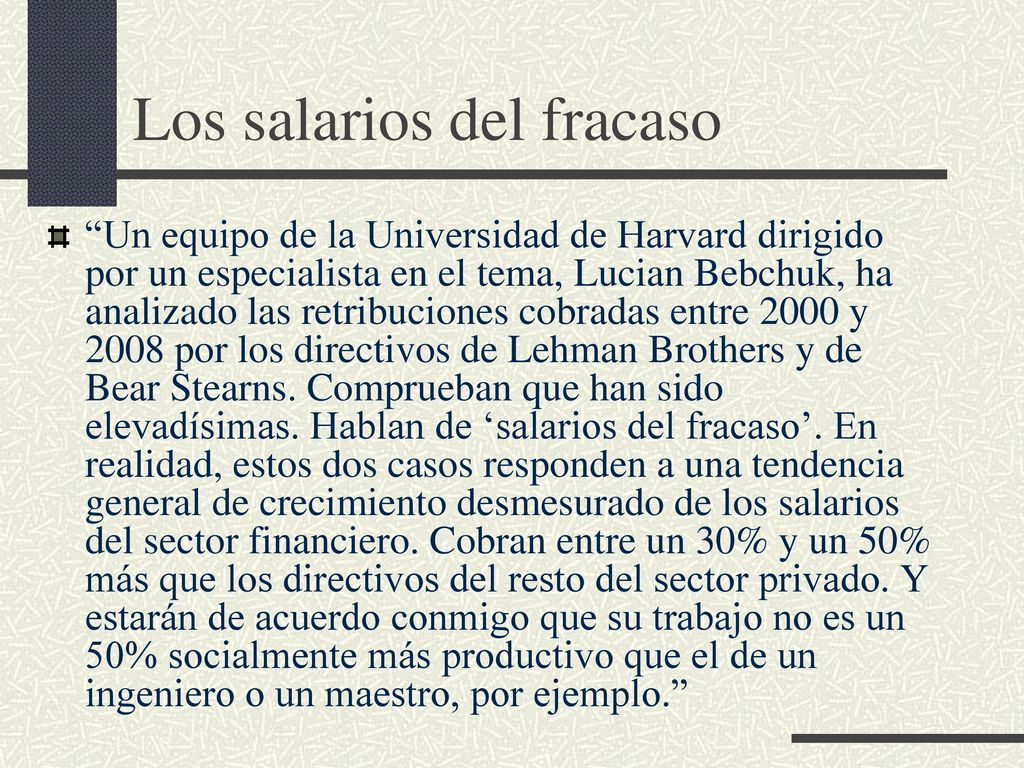 Los salarios del fracaso

“Un equipo de la Universidad de Harvard dirigido por un especialista en el tema, Lucian Bebchuk, ha analizado las retribuciones cobradas entre 2000 y 2008 por los directivos de Lehman Brothers y de Bear Stearns. Comprueban que han sido elevadísimas. Hablan de ‘salarios del fracaso’. En realidad, estos dos casos responden a una tendencia general de crecimiento desmesurado de los salarios del sector financiero. Cobran entre un 30% y un 50% más que los directivos del resto del sector privado. Y estarán de acuerdo conmigo que su trabajo no es un 50% socialmente más productivo que el de un ingeniero o un maestro, por ejemplo.”